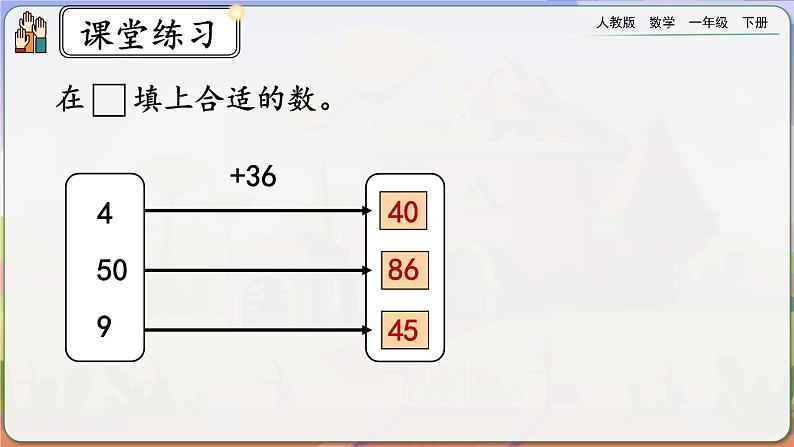 课堂练习

人教版 数学 一年级 下册

在 □ 填上合适的数。

+36

4
50
9

40
86
45